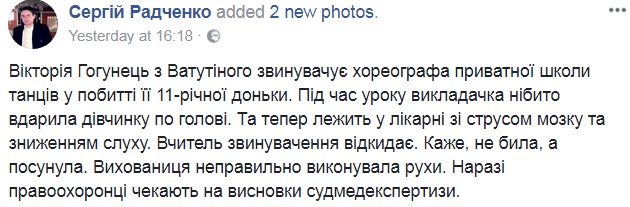 Сергій Радченко added 2 new photos.
Yesterday at 16:18 ·

Вікторія Гогунець з Ватутіного звинувачує хореографа приватної школи танців у побитті її 11-річної доньки. Під час уроку викладачка нібито вдарила дівчинку по голові. Та тепер лежить у лікарні зі струсом мозку та зниженням слуху. Вчитель звинувачення відкидає. Каже, не била, а посунула. Вихованиця неправильно виконувала рухи. Наразі правоохоронці чекають на висновки судмедекспертизи.